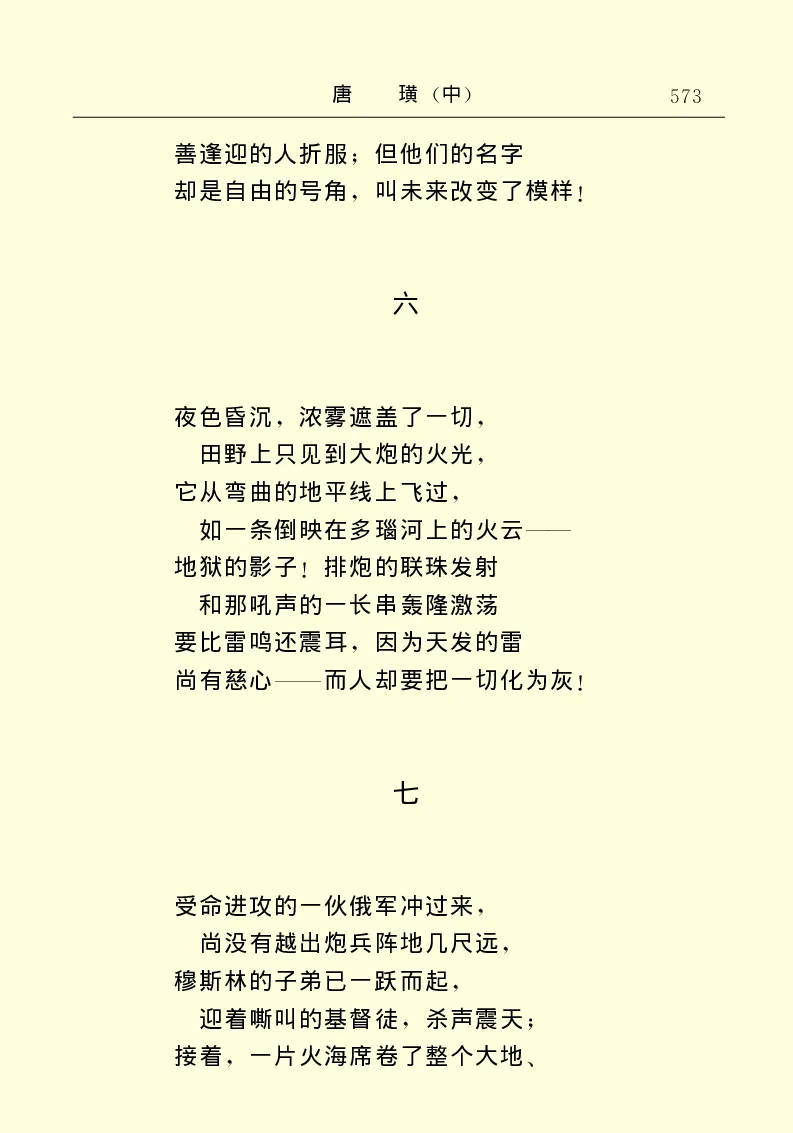 唐　璜（中）　573

善逢迎的人折服；但他们的名字
却是自由的号角，叫未来改变了模样！

六

夜色昏沉，浓雾遮盖了一切，
田野上只见到大炮的火光，
它从弯曲的地平线上飞过，
如一条倒映在多瑙河上的火云——
地狱的影子！排炮的联珠发射
和那吼声的一长串轰隆激荡
要比雷鸣还震耳，因为天发的雷
尚有慈心——而人却要把一切化为灰！

七

受命进攻的一伙俄军冲过来，
尚没有越出炮兵阵地几尺远，
穆斯林的子弟已一跃而起，
迎着嘶叫的基督徒，杀声震天；
接着，一片火海席卷了整个大地、